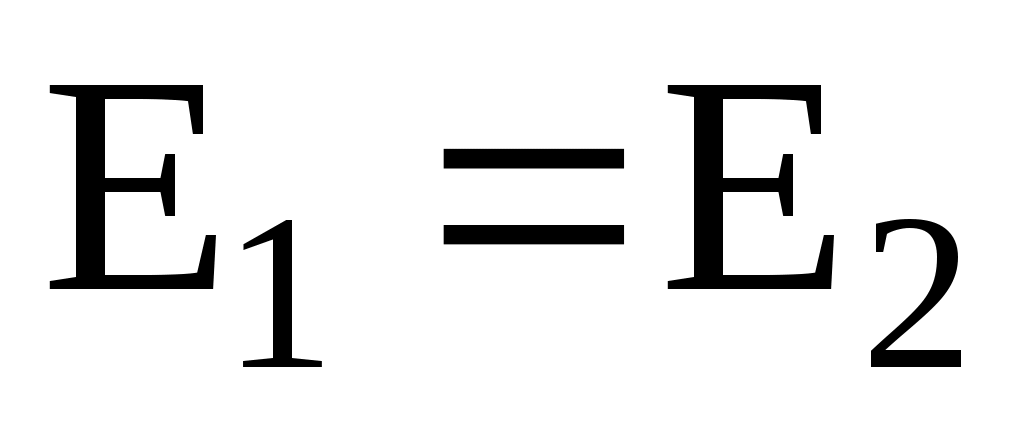 $E_1 = E_2$